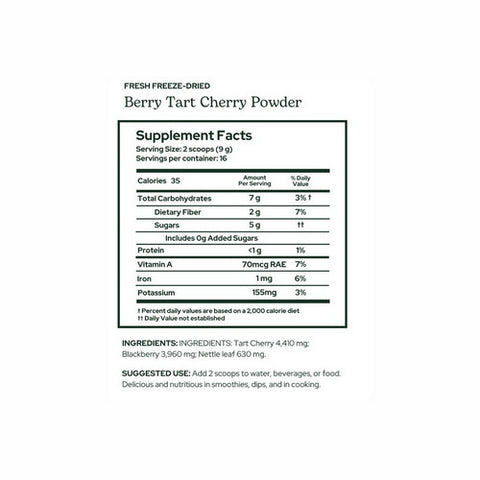 FRESH FREEZE-DRIED
Berry Tart Cherry Powder

Supplement Facts
Serving Size: 2 scoops (9 g)
Servings per container: 16

| Calories 35 | Amount Per Serving | % Daily Value |
|---|---|---|
| Total Carbohydrates | 7 g | 3% † |
| Dietary Fiber | 2 g | 7% |
| Sugars | 5 g | †† |
| Includes 0g Added Sugars | | |
| Protein | <1 g | 1% |
| Vitamin A | 70mcg RAE | 7% |
| Iron | 1 mg | 6% |
| Potassium | 155mg | 3% |

† Percent daily values are based on a 2,000 calorie diet
†† Daily Value not established

INGREDIENTS: INGREDIENTS: Tart Cherry 4,410 mg; Blackberry 3,960 mg; Nettle leaf 630 mg.

SUGGESTED USE: Add 2 scoops to water, beverages, or food. Delicious and nutritious in smoothies, dips, and in cooking.